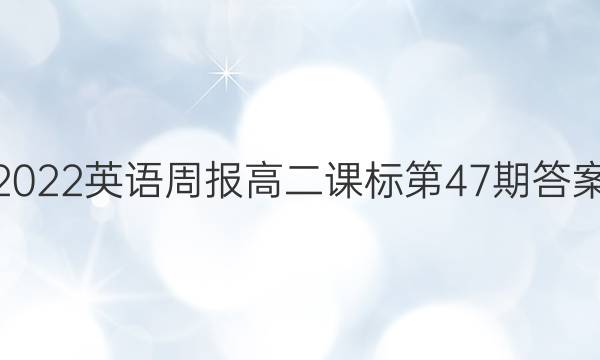 2022英语周报高二课标第47期答案